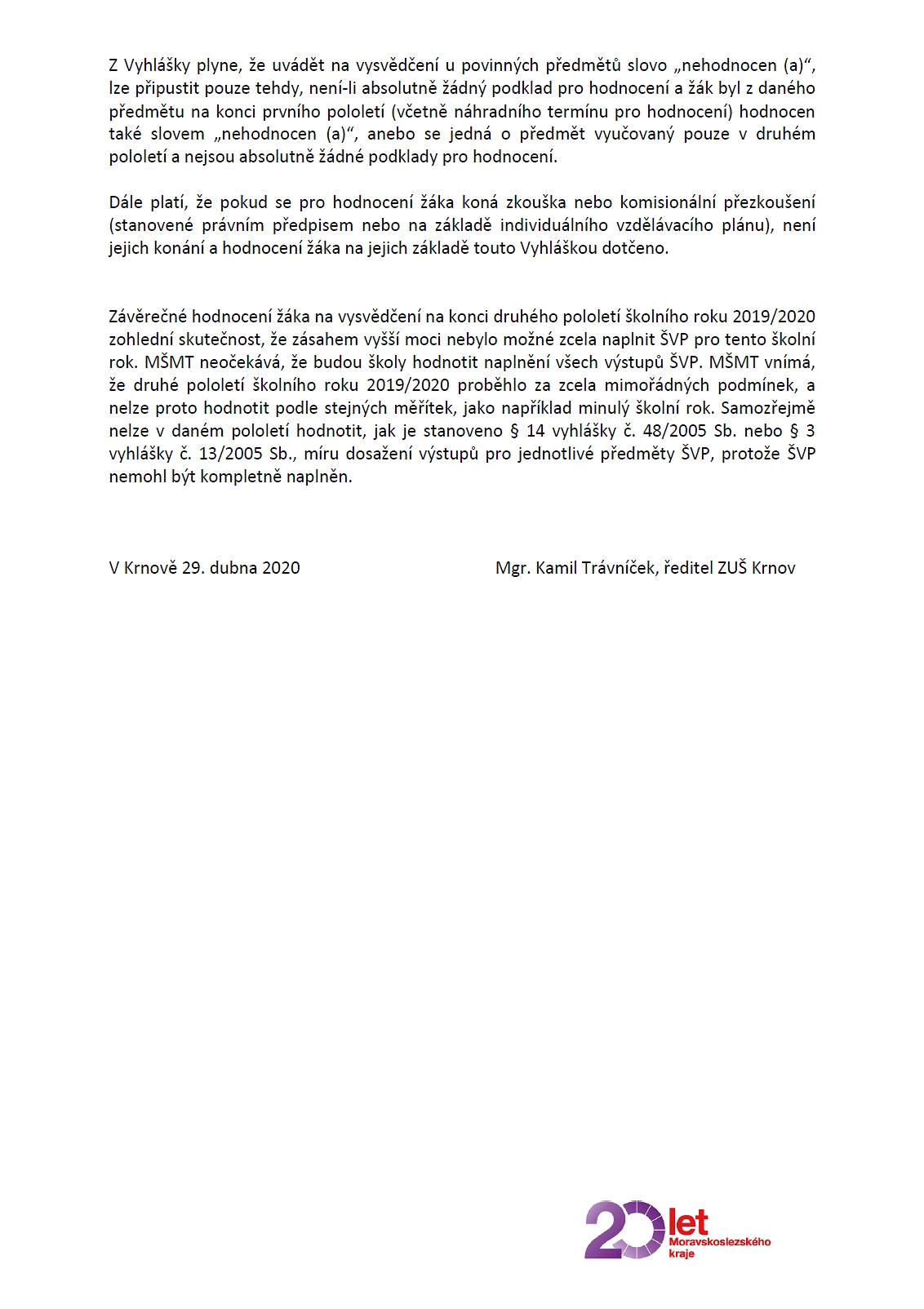 Z Vyhlášky plyne, že uvádět na vysvědčení u povinných předmětů slovo „nehodnocen (a)“, lze připustit pouze tehdy, není-li absolutně žádný podklad pro hodnocení a žák byl z daného předmětu na konci prvního pololetí (včetně náhradního termínu pro hodnocení) hodnocen také slovem „nehodnocen (a)“, anebo se jedná o předmět vyučovaný pouze v druhém pololetí a nejsou absolutně žádné podklady pro hodnocení.

Dále platí, že pokud se pro hodnocení žáka koná zkouška nebo komisionální přezkoušení (stanovené právním předpisem nebo na základě individuálního vzdělávacího plánu), není jejich konání a hodnocení žáka na jejich základě touto Vyhláškou dotčeno.

Závěrečné hodnocení žáka na vysvědčení na konci druhého pololetí školního roku 2019/2020 zohlední skutečnost, že zásahem vyšší moci nebylo možné zcela naplnit ŠVP pro tento školní rok. MŠMT neočekává, že budou školy hodnotit naplnění všech výstupů ŠVP. MŠMT vnímá, že druhé pololetí školního roku 2019/2020 proběhlo za zcela mimořádných podmínek, a nelze proto hodnotit podle stejných měřítek, jako například minulý školní rok. Samozřejmě nelze v daném pololetí hodnotit, jak je stanoveno § 14 vyhlášky č. 48/2005 Sb. nebo § 3 vyhlášky č. 13/2005 Sb., míru dosažení výstupů pro jednotlivé předměty ŠVP, protože ŠVP nemohl být kompletně naplněn.

V Krnově 29. dubna 2020

Mgr. Kamil Trávníček, ředitel ZUŠ Krnov

20 let Moravskoslezského kraje